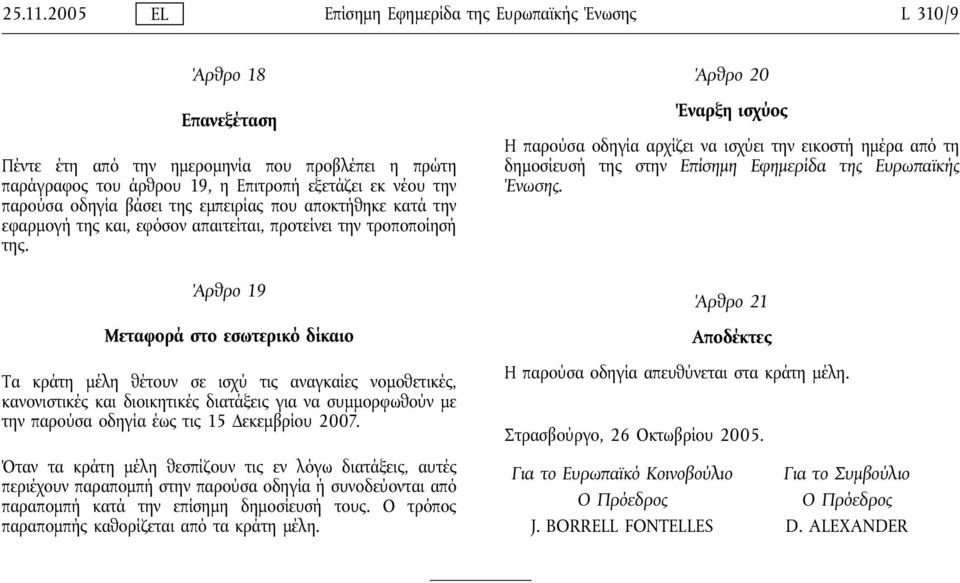 25.11.2005 EL Επίσημη Εφημερίδα της Ευρωπαϊκής Ένωσης L 310/9

Άρθρο 18

Επανεξέταση

Πέντε έτη από την ημερομηνία που προβλέπει η πρώτη παράγραφος του άρθρου 19, η Επιτροπή εξετάζει εκ νέου την παρούσα οδηγία βάσει της εμπειρίας που αποκτήθηκε κατά την εφαρμογή της και, εφόσον απαιτείται, προτείνει την τροποποίησή της.

Άρθρο 19

Μεταφορά στο εσωτερικό δίκαιο

Τα κράτη μέλη θέτουν σε ισχύ τις αναγκαίες νομοθετικές, κανονιστικές και διοικητικές διατάξεις για να συμμορφωθούν με την παρούσα οδηγία έως τις 15 Δεκεμβρίου 2007.

Όταν τα κράτη μέλη θεσπίζουν τις εν λόγω διατάξεις, αυτές περιέχουν παραπομπή στην παρούσα οδηγία ή συνοδεύονται από παραπομπή κατά την επίσημη δημοσίευσή τους. Ο τρόπος παραπομπής καθορίζεται από τα κράτη μέλη.

Άρθρο 20

Έναρξη ισχύος

Η παρούσα οδηγία αρχίζει να ισχύει την εικοστή ημέρα από τη δημοσίευσή της στην Επίσημη Εφημερίδα της Ευρωπαϊκής Ένωσης.

Άρθρο 21

Αποδέκτες

Η παρούσα οδηγία απευθύνεται στα κράτη μέλη.

Στρασβούργο, 26 Οκτωβρίου 2005.

Για το Ευρωπαϊκό Κοινοβούλιο
Ο Πρόεδρος
J. BORRELL FONTELLES

Για το Συμβούλιο
Ο Πρόεδρος
D. ALEXANDER